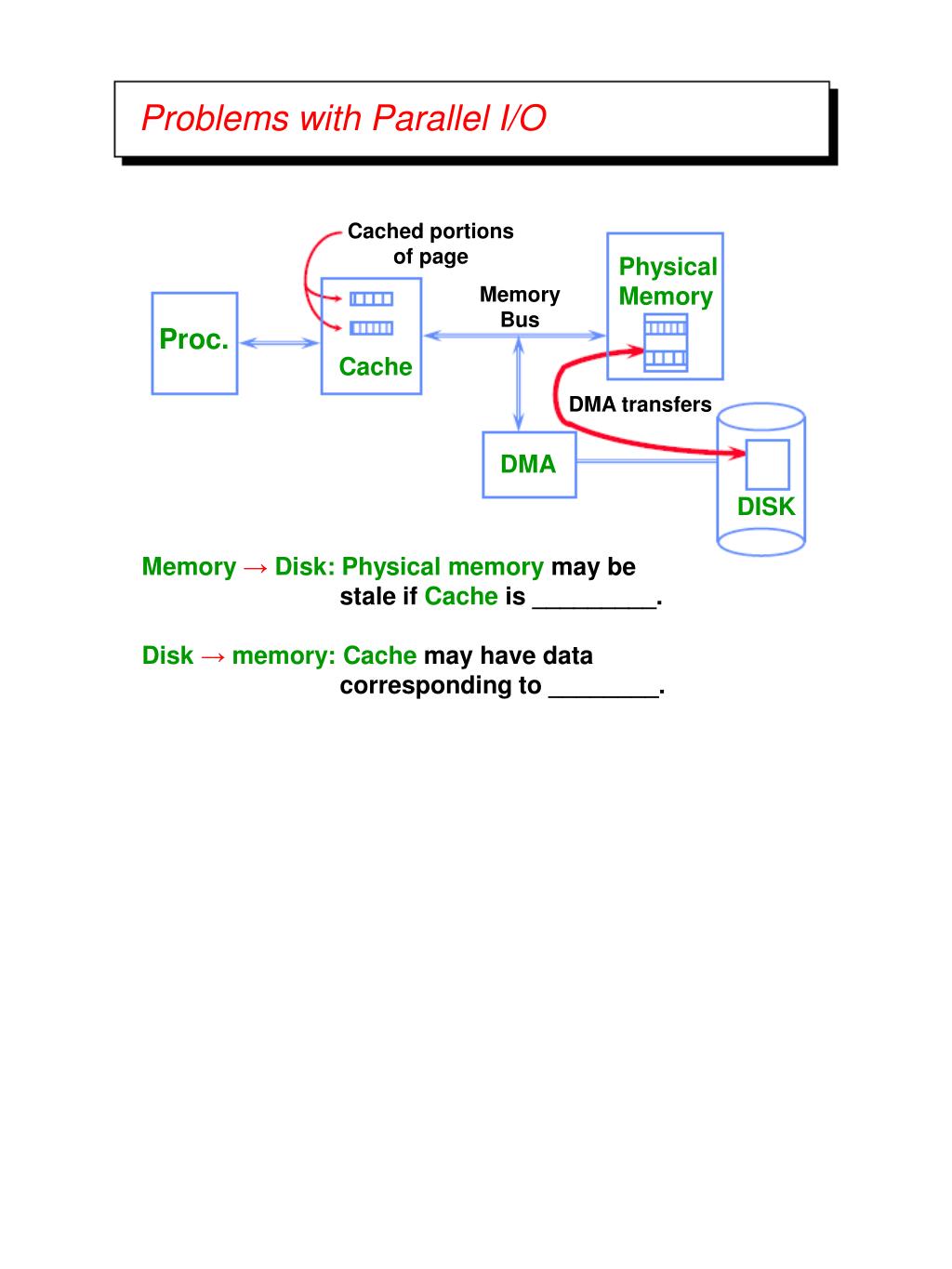 Problems with Parallel I/O

Cached portions of page

Proc.

Cache

Memory Bus

Physical Memory

DMA transfers

DMA

DISK

Memory → Disk: Physical memory may be stale if Cache is _________.

Disk → memory: Cache may have data corresponding to ________.